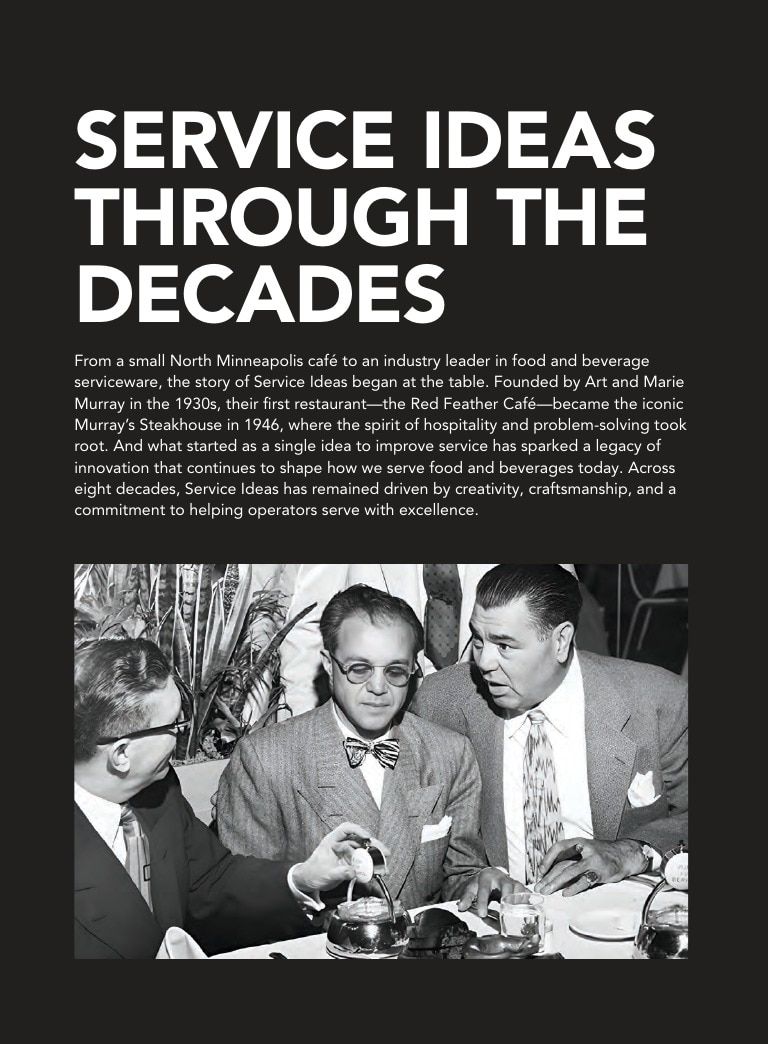 SERVICE IDEAS THROUGH THE DECADES

From a small North Minneapolis café to an industry leader in food and beverage serviceware, the story of Service Ideas began at the table. Founded by Art and Marie Murray in the 1930s, their first restaurant—the Red Feather Café—became the iconic Murray's Steakhouse in 1946, where the spirit of hospitality and problem-solving took root. And what started as a single idea to improve service has sparked a legacy of innovation that continues to shape how we serve food and beverages today. Across eight decades, Service Ideas has remained driven by creativity, craftsmanship, and a commitment to helping operators serve with excellence.